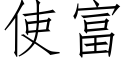 使富